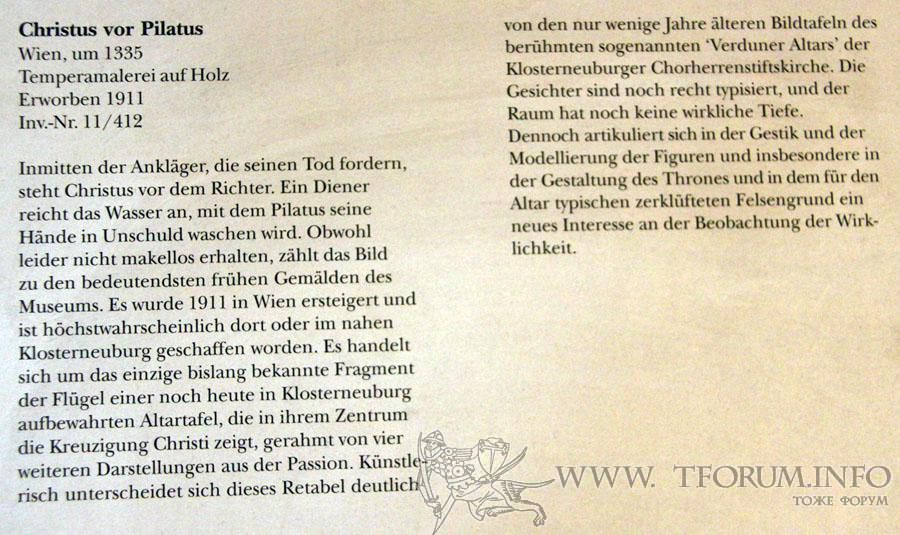 **Christus vor Pilatus**
Wien, um 1335
Temperamalerei auf Holz
Erworben 1911
Inv.-Nr. 11/412

Inmitten der Ankläger, die seinen Tod fordern, steht Christus vor dem Richter. Ein Diener reicht das Wasser an, mit dem Pilatus seine Hände in Unschuld waschen wird. Obwohl leider nicht makellos erhalten, zählt das Bild zu den bedeutendsten frühen Gemälden des Museums. Es wurde 1911 in Wien ersteigert und ist höchstwahrscheinlich dort oder im nahen Klosterneuburg geschaffen worden. Es handelt sich um das einzige bislang bekannte Fragment der Flügel einer noch heute in Klosterneuburg aufbewahrten Altartafel, die in ihrem Zentrum die Kreuzigung Christi zeigt, gerahmt von vier weiteren Darstellungen aus der Passion. Künstlerisch unterscheidet sich dieses Retabel deutlich von den nur wenige Jahre älteren Bildtafeln des berühmten sogenannten 'Verduner Altars' der Klosterneuburger Chorherrenstiftskirche. Die Gesichter sind noch recht typisiert, und der Raum hat noch keine wirkliche Tiefe.
Dennoch artikuliert sich in der Gestik und der Modellierung der Figuren und insbesondere in der Gestaltung des Thrones und in dem für den Altar typischen zerklüfteten Felsengrund ein neues Interesse an der Beobachtung der Wirklichkeit.

WWW. TFORUM.INFO
ТОЖЕ ФОРУМ